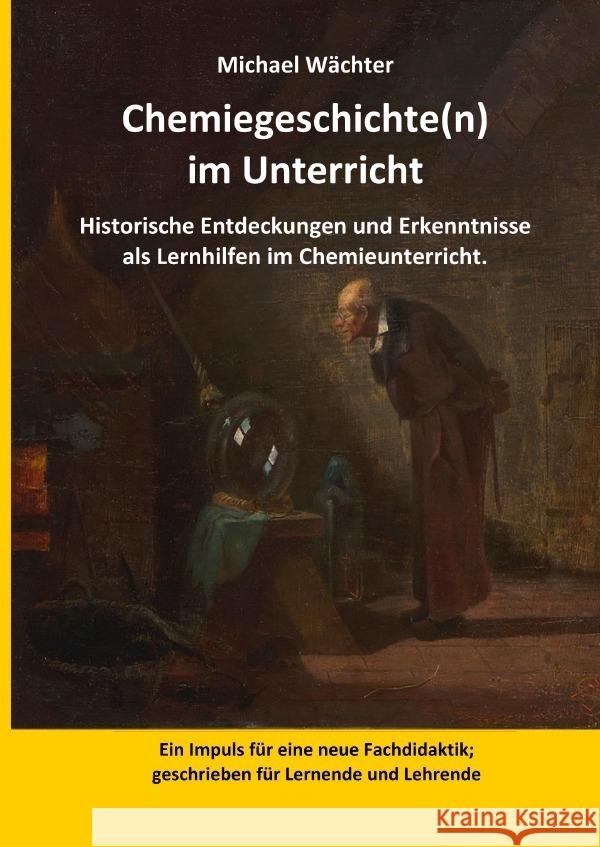 Michael Wächter

Chemiegeschichte(n) im Unterricht

Historische Entdeckungen und Erkenntnisse als Lernhilfen im Chemieunterricht.

Ein Impuls für eine neue Fachdidaktik; geschrieben für Lernende und Lehrende